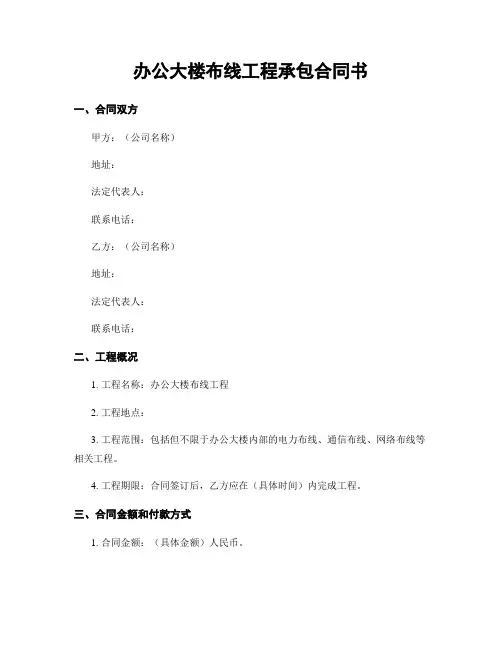 办公大楼布线工程承包合同书

一、合同双方

甲方：（公司名称）

地址：

法定代表人：

联系电话：

乙方：（公司名称）

地址：

法定代表人：

联系电话：

二、工程概况

1. 工程名称：办公大楼布线工程

2. 工程地点：

3. 工程范围：包括但不限于办公大楼内部的电力布线、通信布线、网络布线等相关工程。

4. 工程期限：合同签订后，乙方应在（具体时间）内完成工程。

三、合同金额和付款方式

1. 合同金额：（具体金额）人民币。